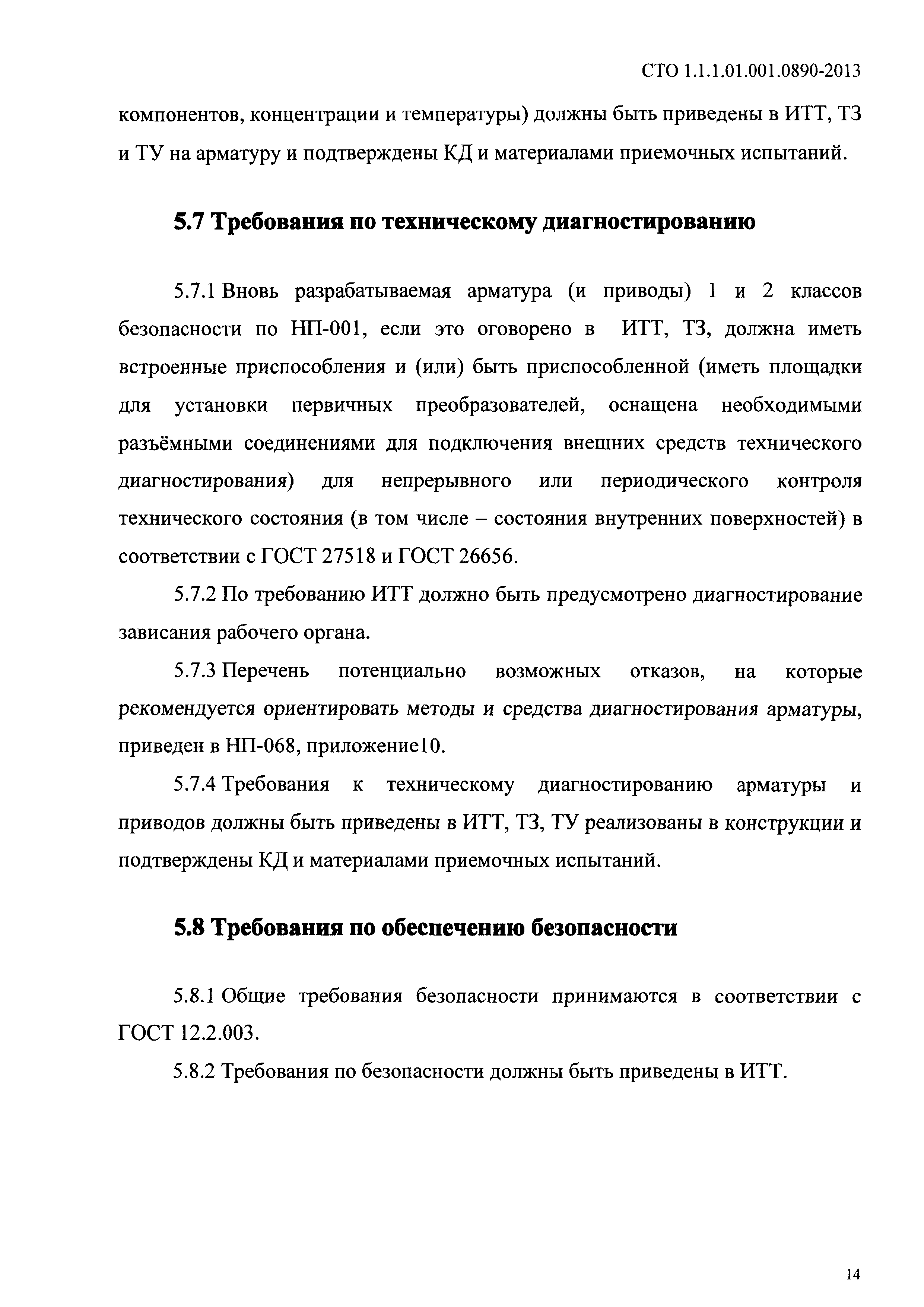 СТО 1.1.1.01.001.0890-2013

компонентов, концентрации и температуры) должны быть приведены в ИТТ, ТЗ и ТУ на арматуру и подтверждены КД и материалами приемочных испытаний.

5.7 Требования по техническому диагностированию

5.7.1 Вновь разрабатываемая арматура (и приводы) 1 и 2 классов безопасности по НП-001, если это оговорено в ИТТ, ТЗ, должна иметь встроенные приспособления и (или) быть приспособленной (иметь площадки для установки первичных преобразователей, оснащена необходимыми разъёмными соединениями для подключения внешних средств технического диагностирования) для непрерывного или периодического контроля технического состояния (в том числе – состояния внутренних поверхностей) в соответствии с ГОСТ 27518 и ГОСТ 26656.

5.7.2 По требованию ИТТ должно быть предусмотрено диагностирование зависания рабочего органа.

5.7.3 Перечень потенциально возможных отказов, на которые рекомендуется ориентировать методы и средства диагностирования арматуры, приведен в НП-068, приложение10.

5.7.4 Требования к техническому диагностированию арматуры и приводов должны быть приведены в ИТТ, ТЗ, ТУ реализованы в конструкции и подтверждены КД и материалами приемочных испытаний.

5.8 Требования по обеспечению безопасности

5.8.1 Общие требования безопасности принимаются в соответствии с ГОСТ 12.2.003.

5.8.2 Требования по безопасности должны быть приведены в ИТТ.

14